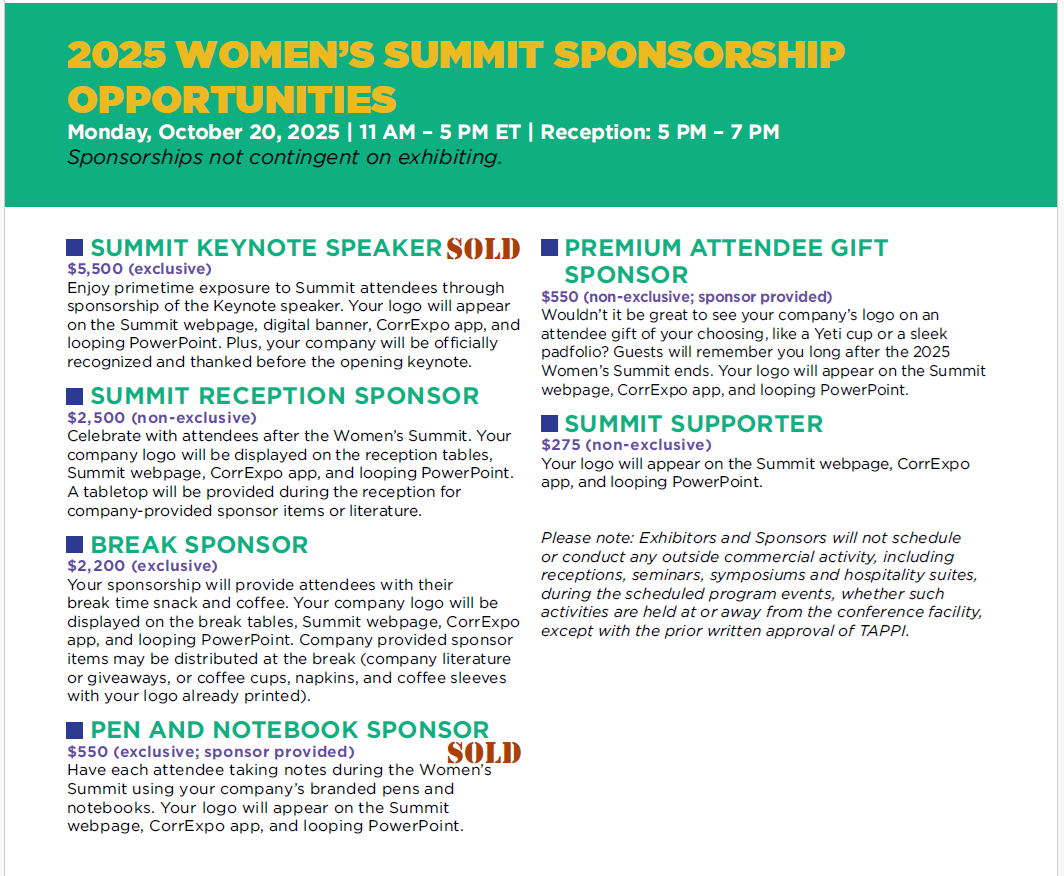 2025 WOMEN'S SUMMIT SPONSORSHIP OPPORTUNITIES

Monday, October 20, 2025 | 11 AM – 5 PM ET | Reception: 5 PM – 7 PM

Sponsorships not contingent on exhibiting.

SUMMIT KEYNOTE SPEAKER SOLD

$5,500 (exclusive)

Enjoy primetime exposure to Summit attendees through sponsorship of the Keynote speaker. Your logo will appear on the Summit webpage, digital banner, CorrExpo app, and looping PowerPoint. Plus, your company will be officially recognized and thanked before the opening keynote.

SUMMIT RECEPTION SPONSOR

$2,500 (non-exclusive)

Celebrate with attendees after the Women's Summit. Your company logo will be displayed on the reception tables, Summit webpage, CorrExpo app, and looping PowerPoint. A tabletop will be provided during the reception for company-provided sponsor items or literature.

BREAK SPONSOR

$2,200 (exclusive)

Your sponsorship will provide attendees with their break time snack and coffee. Your company logo will be displayed on the break tables, Summit webpage, CorrExpo app, and looping PowerPoint. Company provided sponsor items may be distributed at the break (company literature or giveaways, or coffee cups, napkins, and coffee sleeves with your logo already printed).

PEN AND NOTEBOOK SPONSOR

$550 (exclusive; sponsor provided) SOLD

Have each attendee taking notes during the Women's Summit using your company's branded pens and notebooks. Your logo will appear on the Summit webpage, CorrExpo app, and looping PowerPoint.

PREMIUM ATTENDEE GIFT SPONSOR

$550 (non-exclusive; sponsor provided)

Wouldn't it be great to see your company's logo on an attendee gift of your choosing, like a Yeti cup or a sleek padfolio? Guests will remember you long after the 2025 Women's Summit ends. Your logo will appear on the Summit webpage, CorrExpo app, and looping PowerPoint.

SUMMIT SUPPORTER

$275 (non-exclusive)

Your logo will appear on the Summit webpage, CorrExpo app, and looping PowerPoint.

Please note: Exhibitors and Sponsors will not schedule or conduct any outside commercial activity, including receptions, seminars, symposiums and hospitality suites, during the scheduled program events, whether such activities are held at or away from the conference facility, except with the prior written approval of TAPPI.